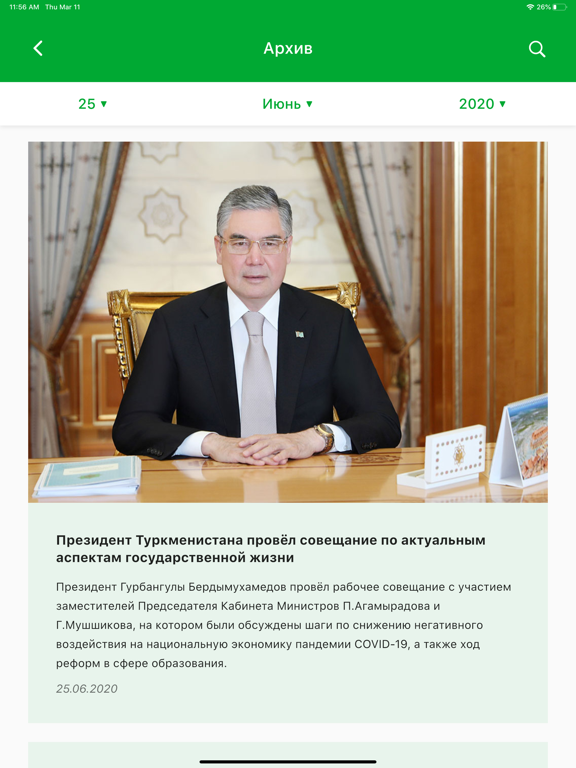 11:56 AM Thu Mar 11

26%

Архив

25 ▾ Июнь ▾ 2020 ▾

Президент Туркменистана провёл совещание по актуальным аспектам государственной жизни

Президент Гурбангулы Бердымухамедов провёл рабочее совещание с участием заместителей Председателя Кабинета Министров П.Агамырадова и Г.Мушшикова, на котором были обсуждены шаги по снижению негативного воздействия на национальную экономику пандемии COVID-19, а также ход реформ в сфере образования.

25.06.2020